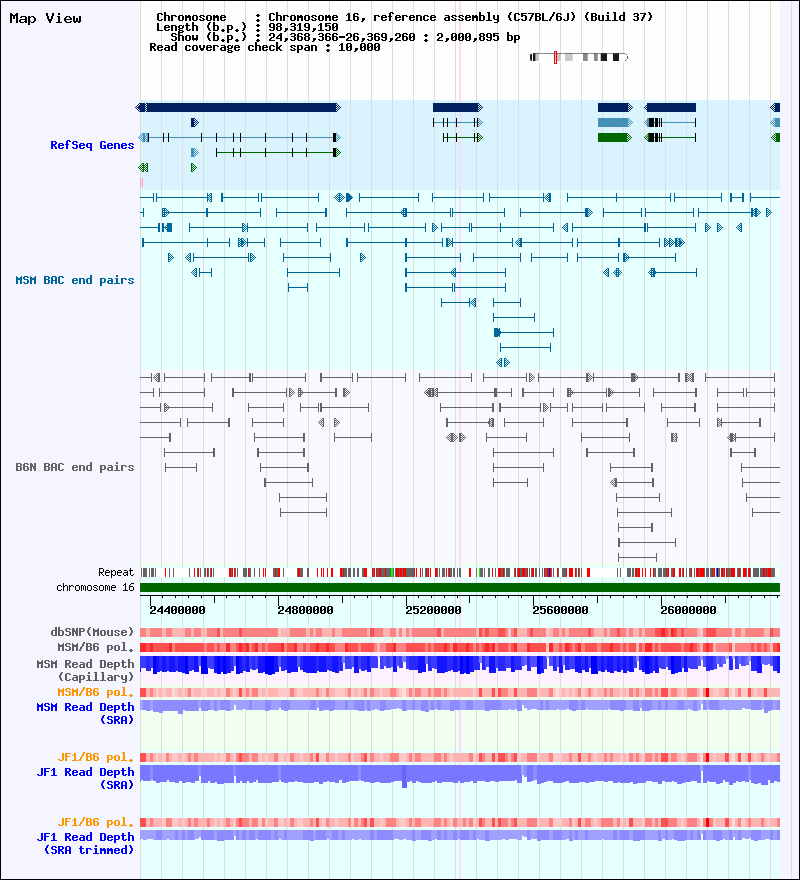 Map View

Chromosome : Chromosome 16, reference assembly (C57BL/6J) (Build 37)
Length (b.p.) : 98,319,150
Show (b.p.) : 24,368,366-26,369,260 : 2,000,895 bp
Read coverage check span : 10,000

RefSeq Genes

MSM BAC end pairs

B6N BAC end pairs

Repeat
chromosome 16

24400000
24800000
25200000
25600000
26000000

dbSNP(Mouse)
MSM/B6 pol.
MSM Read Depth (Capillary)
MSM/B6 pol.
MSM Read Depth (SRA)

JF1/B6 pol.
JF1 Read Depth (SRA)

JF1/B6 pol.
JF1 Read Depth (SRA trimmed)